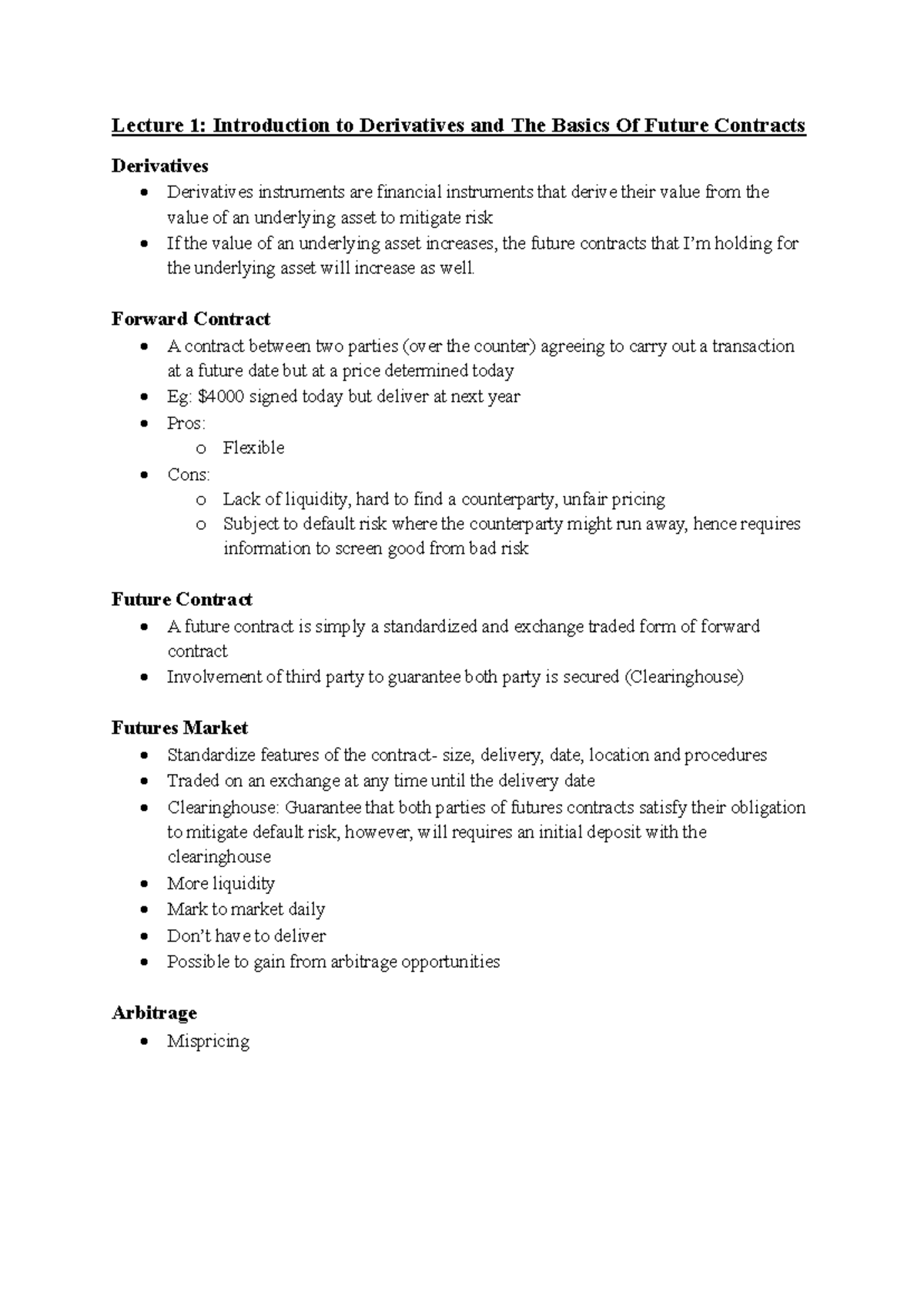 Lecture 1: Introduction to Derivatives and The Basics Of Future Contracts

Derivatives

• Derivatives instruments are financial instruments that derive their value from the value of an underlying asset to mitigate risk
• If the value of an underlying asset increases, the future contracts that I'm holding for the underlying asset will increase as well.

Forward Contract

• A contract between two parties (over the counter) agreeing to carry out a transaction at a future date but at a price determined today
• Eg: $4000 signed today but deliver at next year
• Pros:
o Flexible
• Cons:
o Lack of liquidity, hard to find a counterparty, unfair pricing
o Subject to default risk where the counterparty might run away, hence requires information to screen good from bad risk

Future Contract

• A future contract is simply a standardized and exchange traded form of forward contract
• Involvement of third party to guarantee both party is secured (Clearinghouse)

Futures Market

• Standardize features of the contract- size, delivery, date, location and procedures
• Traded on an exchange at any time until the delivery date
• Clearinghouse: Guarantee that both parties of futures contracts satisfy their obligation to mitigate default risk, however, will requires an initial deposit with the clearinghouse
• More liquidity
• Mark to market daily
• Don't have to deliver
• Possible to gain from arbitrage opportunities

Arbitrage

• Mispricing